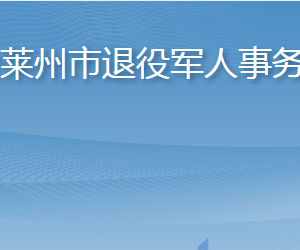 莱州市退役军人事务